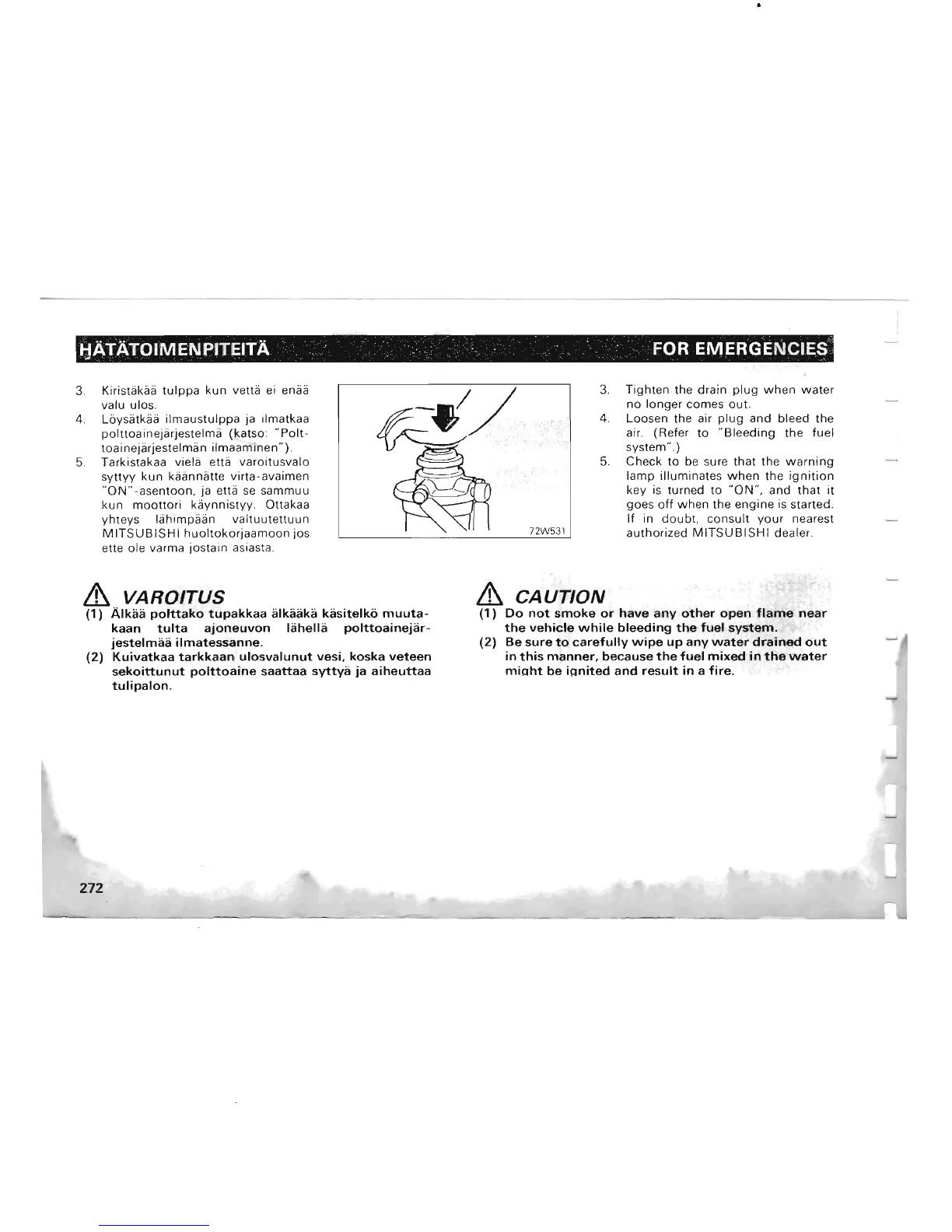 HÄTÄTOIMENPITEITÄ

FOR EMERGENCIES

3. Kiristäkää tulppa kun vettä ei enää valu ulos.
4. Löysätkää ilmaustulppa ja ilmatkaa polttoainejärjestelmä (katso: "Polttoainejärjestelmän ilmaaminen").
5. Tarkistakaa vielä että varoitusvalo syttyy kun käännätte virta-avaimen "ON"-asentoon, ja että se sammuu kun moottori käynnistyy. Ottakaa yhteys lähimpään valtuutettuun MITSUBISHI huoltokorjaamoon jos ette ole varma jostain asiasta.

72W531

3. Tighten the drain plug when water no longer comes out.
4. Loosen the air plug and bleed the air. (Refer to "Bleeding the fuel system".)
5. Check to be sure that the warning lamp illuminates when the ignition key is turned to "ON", and that it goes off when the engine is started. If in doubt, consult your nearest authorized MITSUBISHI dealer.

VAROITUS
(1) Älkää polttako tupakkaa älkääkä käsitelkö muutakaan tulta ajoneuvon lähellä polttoainejärjestelmää ilmatessanne.
(2) Kuivatkaa tarkkaan ulosvalunut vesi, koska veteen sekoittunut polttoaine saattaa syttyä ja aiheuttaa tulipalon.

CAUTION
(1) Do not smoke or have any other open flame near the vehicle while bleeding the fuel system.
(2) Be sure to carefully wipe up any water drained out in this manner, because the fuel mixed in the water might be ignited and result in a fire.

272